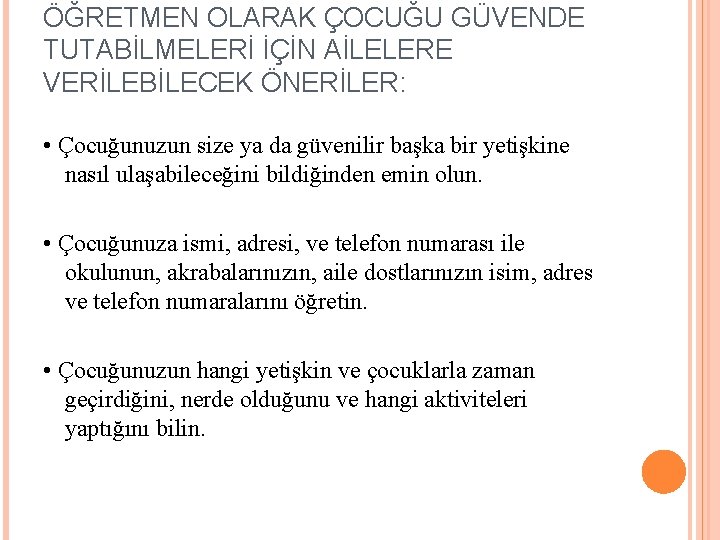 ÖĞRETMEN OLARAK ÇOCUĞU GÜVENDE TUTABİLMELERİ İÇİN AİLELERE VERİLEBİLECEK ÖNERİLER:

• Çocuğunuzun size ya da güvenilir başka bir yetişkine nasıl ulaşabileceğini bildiğinden emin olun.

• Çocuğunuza ismi, adresi, ve telefon numarası ile okulunun, akrabalarınızın, aile dostlarınızın isim, adres ve telefon numaralarını öğretin.

• Çocuğunuzun hangi yetişkin ve çocuklarla zaman geçirdiğini, nerde olduğunu ve hangi aktiviteleri yaptığını bilin.